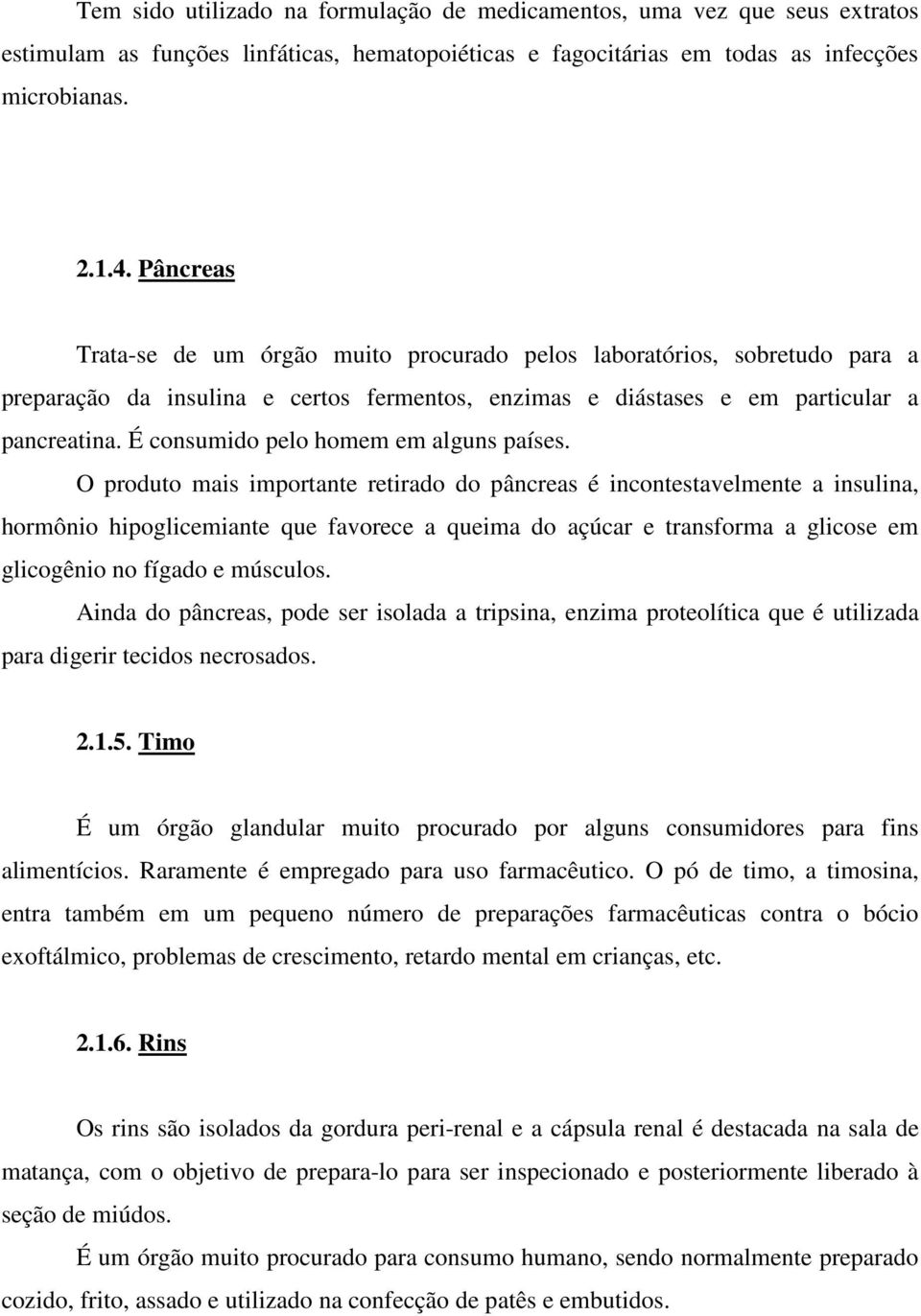 Tem sido utilizado na formulação de medicamentos, uma vez que seus extratos estimulam as funções linfáticas, hematopoiéticas e fagocitárias em todas as infecções microbianas.

2.1.4. Pâncreas

Trata-se de um órgão muito procurado pelos laboratórios, sobretudo para a preparação da insulina e certos fermentos, enzimas e diástases e em particular a pancreatina. É consumido pelo homem em alguns países.

O produto mais importante retirado do pâncreas é incontestavelmente a insulina, hormônio hipoglicemiante que favorece a queima do açúcar e transforma a glicose em glicogênio no fígado e músculos.

Ainda do pâncreas, pode ser isolada a tripsina, enzima proteolítica que é utilizada para digerir tecidos necrosados.

2.1.5. Timo

É um órgão glandular muito procurado por alguns consumidores para fins alimentícios. Raramente é empregado para uso farmacêutico. O pó de timo, a timosina, entra também em um pequeno número de preparações farmacêuticas contra o bócio exoftálmico, problemas de crescimento, retardo mental em crianças, etc.

2.1.6. Rins

Os rins são isolados da gordura peri-renal e a cápsula renal é destacada na sala de matança, com o objetivo de prepara-lo para ser inspecionado e posteriormente liberado à seção de miúdos.

É um órgão muito procurado para consumo humano, sendo normalmente preparado cozido, frito, assado e utilizado na confecção de patês e embutidos.